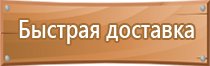 Быстрая доставка